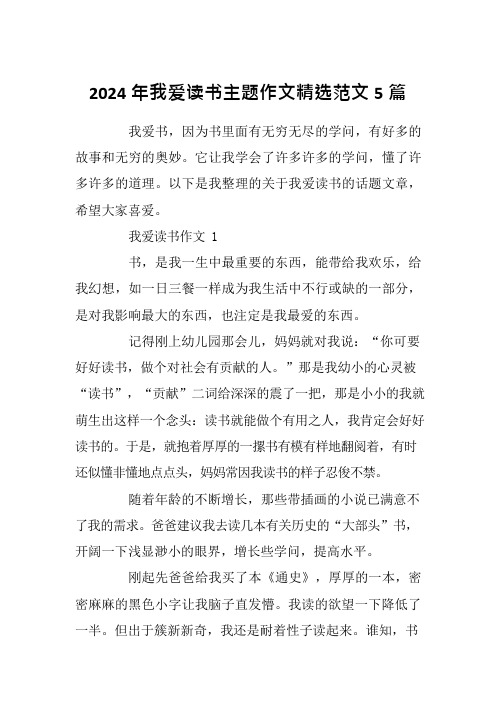 2024 年我爱读书主题作文精选范文 5 篇

我爱书，因为书里面有无穷无尽的学问，有好多的故事和无穷的奥妙。它让我学会了许多许多的学问，懂了许多许多的道理。以下是我整理的关于我爱读书的话题文章，希望大家喜爱。

我爱读书作文 1

书，是我一生中最重要的东西，能带给我欢乐，给我幻想，如一日三餐一样成为我生活中不行或缺的一部分，是对我影响最大的东西，也注定是我最爱的东西。

记得刚上幼儿园那会儿，妈妈就对我说：“你可要好好读书，做个对社会有贡献的人。”那是我幼小的心灵被“读书”，“贡献”二词给深深的震了一把，那是小小的我就萌生出这样一个念头：读书就能做个有用之人，我肯定会好好读书的。于是，就抱着厚厚的一摞书有模有样地翻阅着，有时还似懂非懂地点点头，妈妈常因我读书的样子忍俊不禁。

随着年龄的不断增长，那些带插画的小说已满意不了我的需求。爸爸建议我去读几本有关历史的“大部头”书，开阔一下浅显渺小的眼界，增长些学问，提高水平。

刚起先爸爸给我买了本《通史》，厚厚的一本，密密麻麻的黑色小字让我脑子直发懵。我读的欲望一下降低了一半。但出于簇新新奇，我还是耐着性子读起来。谁知，书